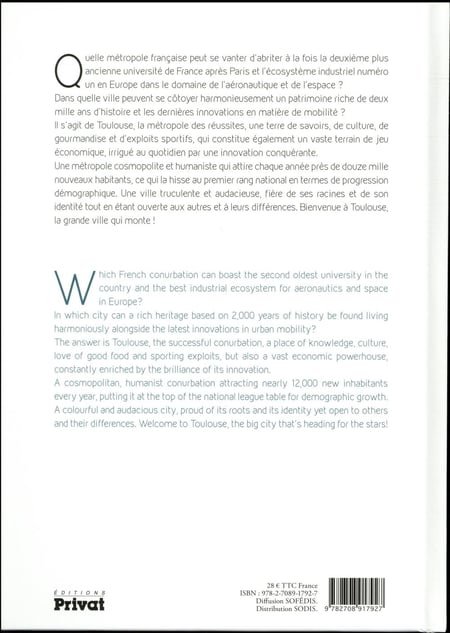 Quelle métropole française peut se vanter d'abriter à la fois la deuxième plus ancienne université de France après Paris et l'écosystème industriel numéro un en Europe dans le domaine de l'aéronautique et de l'espace ?
Dans quelle ville peuvent se côtoyer harmonieusement un patrimoine riche de deux mille ans d'histoire et les dernières innovations en matière de mobilité ?
Il s'agit de Toulouse, la métropole des réussites, une terre de savoirs, de culture, de gourmandise et d'exploits sportifs, qui constitue également un vaste terrain de jeu économique, irrigué au quotidien par une innovation conquérante.
Une métropole cosmopolite et humaniste qui attire chaque année près de douze mille nouveaux habitants, ce qui la hisse au premier rang national en termes de progression démographique. Une ville truculente et audacieuse, fière de ses racines et de son identité tout en étant ouverte aux autres et à leurs différences. Bienvenue à Toulouse, la grande ville qui monte !

Which French conurbation can boast the second oldest university in the country and the best industrial ecosystem for aeronautics and space in Europe?
In which city can a rich heritage based on 2,000 years of history be found living harmoniously alongside the latest innovations in urban mobility?
The answer is Toulouse, the successful conurbation, a place of knowledge, culture, love of good food and sporting exploits, but also a vast economic powerhouse, constantly enriched by the brilliance of its innovation.
A cosmopolitan, humanist conurbation attracting nearly 12,000 new inhabitants every year, putting it at the top of the national league table for demographic growth. A colourful and audacious city, proud of its roots and its identity yet open to others and their differences. Welcome to Toulouse, the big city that's heading for the stars!

ÉDITIONS
Privat

28 € TTC France
ISBN : 978-2-7089-1792-7
Diffusion SOFÉDIS.
Distribution SODIS.

9 782708 917927